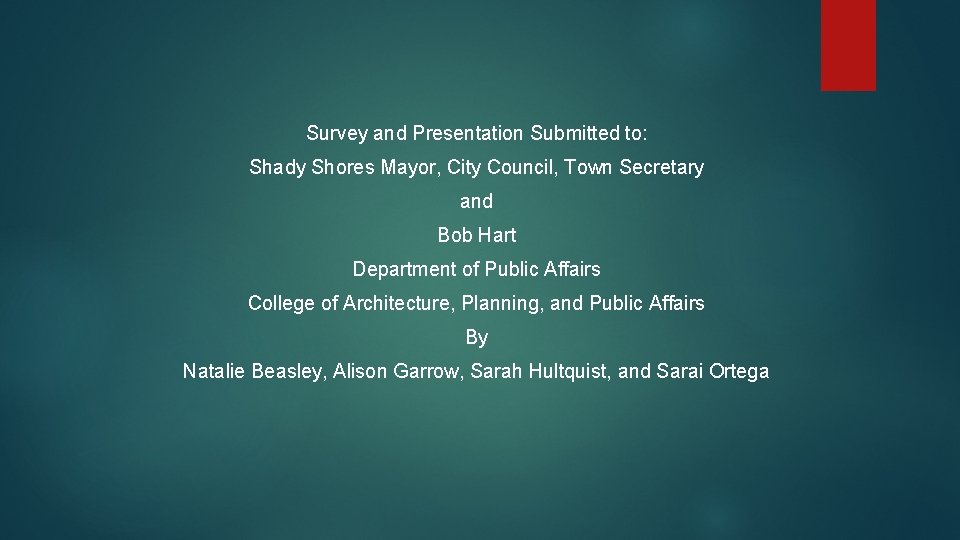 Survey and Presentation Submitted to:

Shady Shores Mayor, City Council, Town Secretary

and

Bob Hart

Department of Public Affairs

College of Architecture, Planning, and Public Affairs

By

Natalie Beasley, Alison Garrow, Sarah Hultquist, and Sarai Ortega